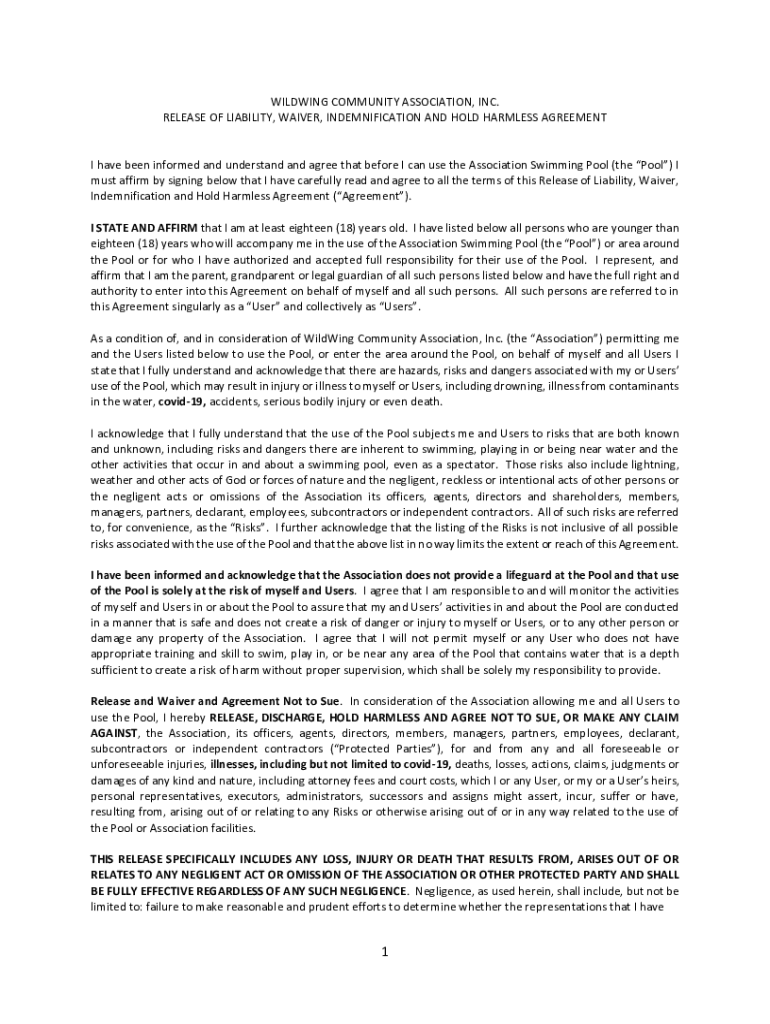 WILDWING COMMUNITY ASSOCIATION, INC.
RELEASE OF LIABILITY, WAIVER, INDEMNIFICATION AND HOLD HARMLESS AGREEMENT

I have been informed and understand and agree that before I can use the Association Swimming Pool (the "Pool") I must affirm by signing below that I have carefully read and agree to all the terms of this Release of Liability, Waiver, Indemnification and Hold Harmless Agreement ("Agreement").

I STATE AND AFFIRM that I am at least eighteen (18) years old. I have listed below all persons who are younger than eighteen (18) years who will accompany me in the use of the Association Swimming Pool (the "Pool") or area around the Pool or for who I have authorized and accepted full responsibility for their use of the Pool. I represent, and affirm that I am the parent, grandparent or legal guardian of all such persons listed below and have the full right and authority to enter into this Agreement on behalf of myself and all such persons. All such persons are referred to in this Agreement singularly as a "User" and collectively as "Users".

As a condition of, and in consideration of WildWing Community Association, Inc. (the "Association") permitting me and the Users listed below to use the Pool, or enter the area around the Pool, on behalf of myself and all Users I state that I fully understand and acknowledge that there are hazards, risks and dangers associated with my or Users' use of the Pool, which may result in injury or illness to myself or Users, including drowning, illness from contaminants in the water, covid-19, accidents, serious bodily injury or even death.

I acknowledge that I fully understand that the use of the Pool subjects me and Users to risks that are both known and unknown, including risks and dangers there are inherent to swimming, playing in or being near water and the other activities that occur in and about a swimming pool, even as a spectator. Those risks also include lightning, weather and other acts of God or forces of nature and the negligent, reckless or intentional acts of other persons or the negligent acts or omissions of the Association its officers, agents, directors and shareholders, members, managers, partners, declarant, employees, subcontractors or independent contractors. All of such risks are referred to, for convenience, as the "Risks". I further acknowledge that the listing of the Risks is not inclusive of all possible risks associated with the use of the Pool and that the above list in no way limits the extent or reach of this Agreement.

I have been informed and acknowledge that the Association does not provide a lifeguard at the Pool and that use of the Pool is solely at the risk of myself and Users. I agree that I am responsible to and will monitor the activities of myself and Users in or about the Pool to assure that my and Users' activities in and about the Pool are conducted in a manner that is safe and does not create a risk of danger or injury to myself or Users, or to any other person or damage any property of the Association. I agree that I will not permit myself or any User who does not have appropriate training and skill to swim, play in, or be near any area of the Pool that contains water that is a depth sufficient to create a risk of harm without proper supervision, which shall be solely my responsibility to provide.

Release and Waiver and Agreement Not to Sue. In consideration of the Association allowing me and all Users to use the Pool, I hereby RELEASE, DISCHARGE, HOLD HARMLESS AND AGREE NOT TO SUE, OR MAKE ANY CLAIM AGAINST, the Association, its officers, agents, directors, members, managers, partners, employees, declarant, subcontractors or independent contractors ("Protected Parties"), for and from any and all foreseeable or unforeseeable injuries, illnesses, including but not limited to covid-19, deaths, losses, actions, claims, judgments or damages of any kind and nature, including attorney fees and court costs, which I or any User, or my or a User's heirs, personal representatives, executors, administrators, successors and assigns might assert, incur, suffer or have, resulting from, arising out of or relating to any Risks or otherwise arising out of or in any way related to the use of the Pool or Association facilities.

THIS RELEASE SPECIFICALLY INCLUDES ANY LOSS, INJURY OR DEATH THAT RESULTS FROM, ARISES OUT OF OR RELATES TO ANY NEGLIGENT ACT OR OMISSION OF THE ASSOCIATION OR OTHER PROTECTED PARTY AND SHALL BE FULLY EFFECTIVE REGARDLESS OF ANY SUCH NEGLIGENCE. Negligence, as used herein, shall include, but not be limited to: failure to make reasonable and prudent efforts to determine whether the representations that I have

1